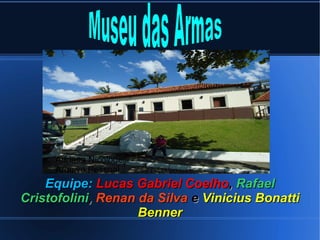 Museu das Armas

Equipe: Lucas Gabriel Coelho, Rafael Cristofolini, Renan da Silva e Vinicius Bonatti Benner